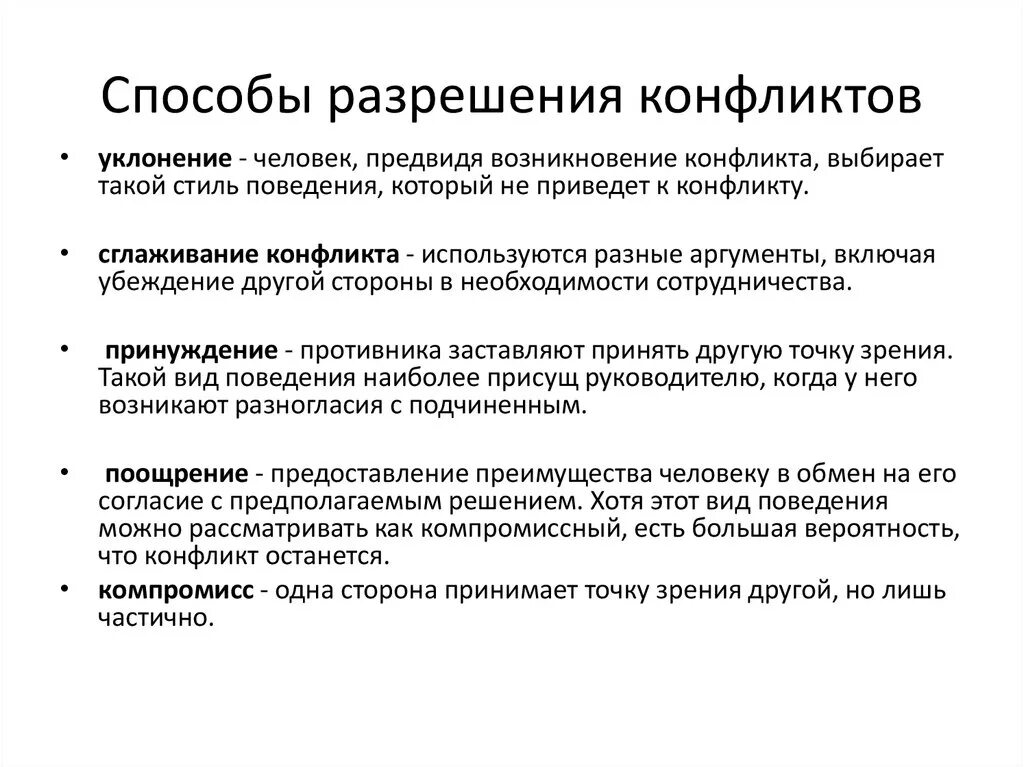 Способы разрешения конфликтов

• уклонение - человек, предвидя возникновение конфликта, выбирает такой стиль поведения, который не приведет к конфликту.

• сглаживание конфликта - используются разные аргументы, включая убеждение другой стороны в необходимости сотрудничества.

• принуждение - противника заставляют принять другую точку зрения. Такой вид поведения наиболее присущ руководителю, когда у него возникают разногласия с подчиненным.

• поощрение - предоставление преимущества человеку в обмен на его согласие с предполагаемым решением. Хотя этот вид поведения можно рассматривать как компромиссный, есть большая вероятность, что конфликт останется.

• компромисс - одна сторона принимает точку зрения другой, но лишь частично.